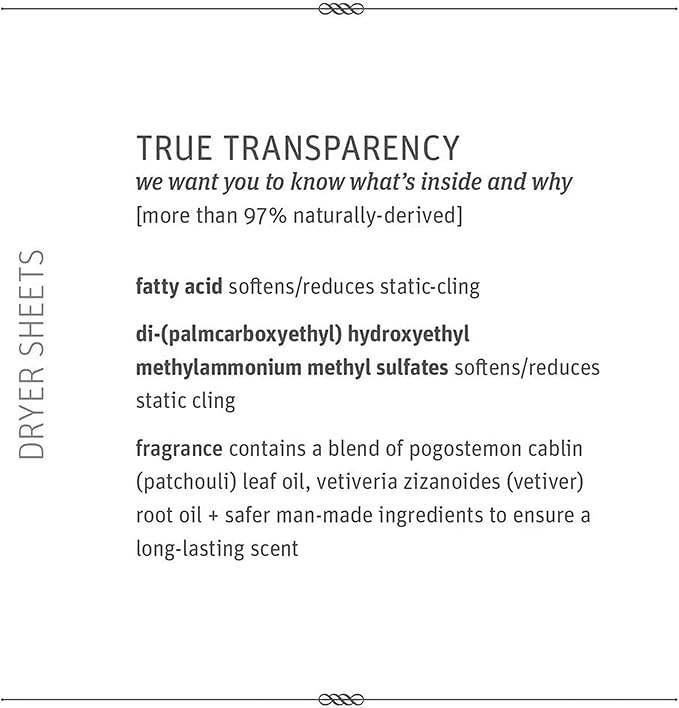 DRYER SHEETS

TRUE TRANSPARENCY
we want you to know what's inside and why
[more than 97% naturally-derived]

fatty acid softens/reduces static-cling

di-(palmcarboxyethyl) hydroxyethyl methylammonium methyl sulfates softens/reduces static cling

fragrance contains a blend of pogostemon cablin (patchouli) leaf oil, vetiveria zizanoides (vetiver) root oil + safer man-made ingredients to ensure a long-lasting scent